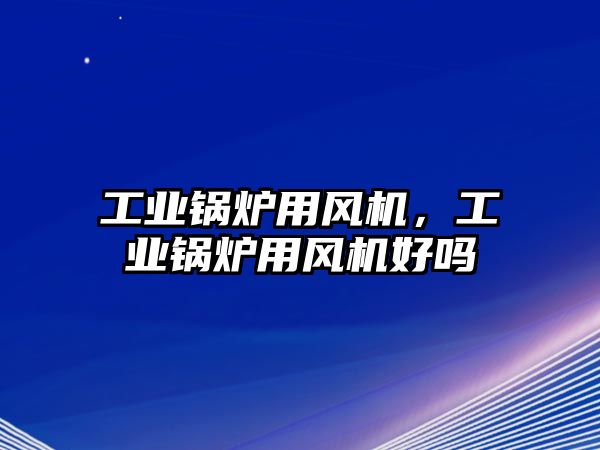 工业锅炉用风机，工业锅炉用风机好吗